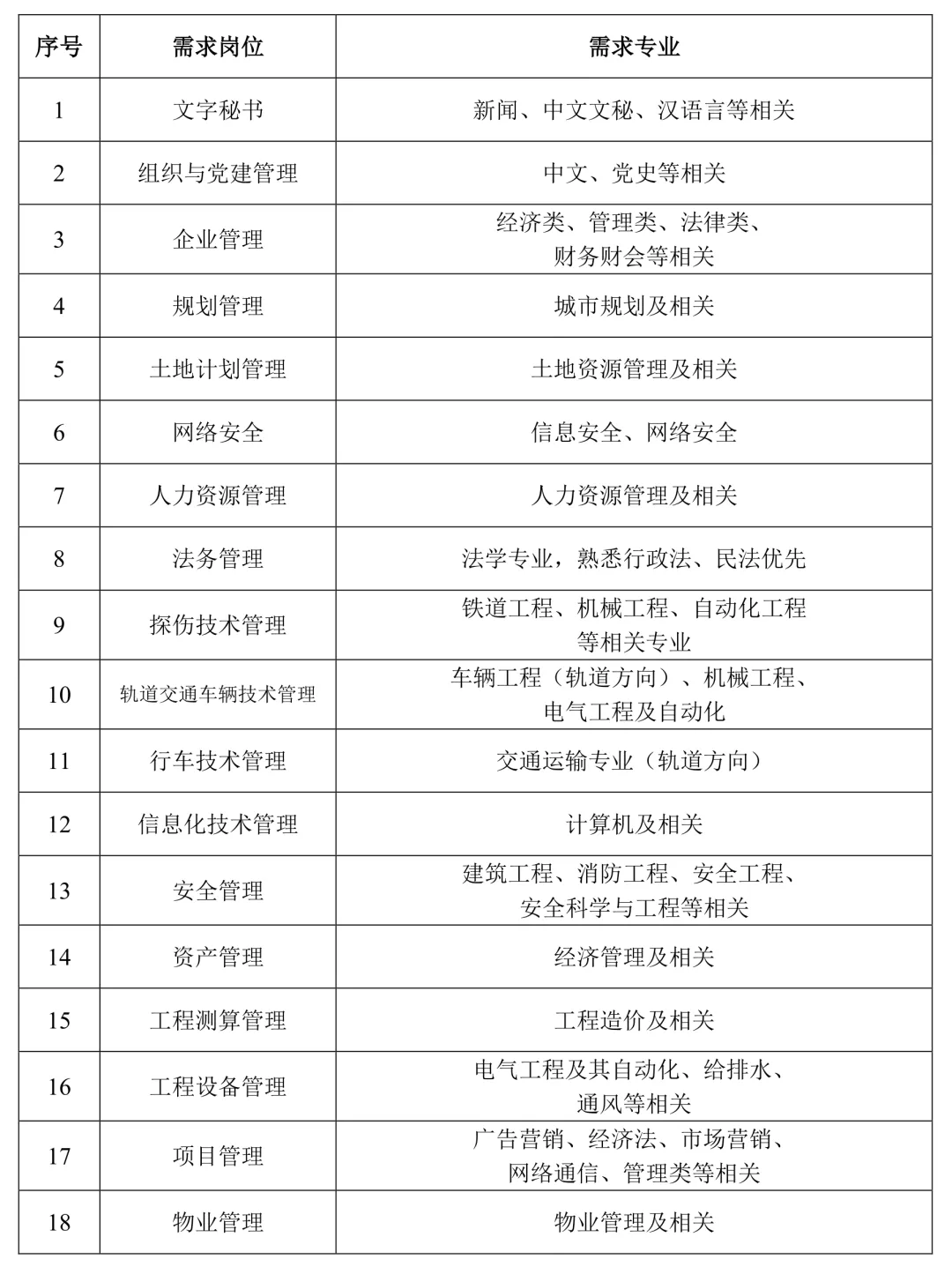 | 序号 | 需求岗位 | 需求专业 |
|---|---|---|
| 1 | 文字秘书 | 新闻、中文文秘、汉语言等相关 |
| 2 | 组织与党建管理 | 中文、党史等相关 |
| 3 | 企业管理 | 经济类、管理类、法律类、财务财会等相关 |
| 4 | 规划管理 | 城市规划及相关 |
| 5 | 土地计划管理 | 土地资源管理及相关 |
| 6 | 网络安全 | 信息安全、网络安全 |
| 7 | 人力资源管理 | 人力资源管理及相关 |
| 8 | 法务管理 | 法学专业，熟悉行政法、民法优先 |
| 9 | 探伤技术管理 | 铁道工程、机械工程、自动化工程等相关专业 |
| 10 | 轨道交通车辆技术管理 | 车辆工程（轨道方向）、机械工程、电气工程及自动化 |
| 11 | 行车技术管理 | 交通运输专业（轨道方向） |
| 12 | 信息化技术管理 | 计算机及相关 |
| 13 | 安全管理 | 建筑工程、消防工程、安全工程、安全科学与工程等相关 |
| 14 | 资产管理 | 经济管理及相关 |
| 15 | 工程测算管理 | 工程造价及相关 |
| 16 | 工程设备管理 | 电气工程及其自动化、给排水、通风等相关 |
| 17 | 项目管理 | 广告营销、经济法、市场营销、网络通信、管理类等相关 |
| 18 | 物业管理 | 物业管理及相关 |